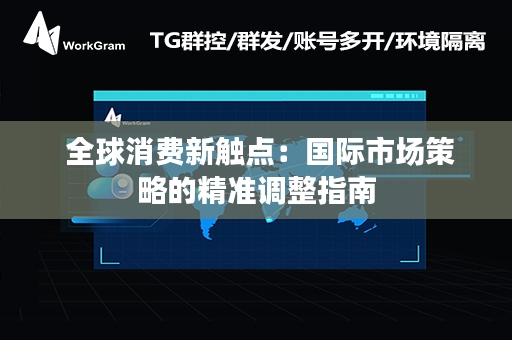 WorkGram

TG群控/群发/账号多开/环境隔离

WorkGram

全球消费新触点：国际市场策略的精准调整指南